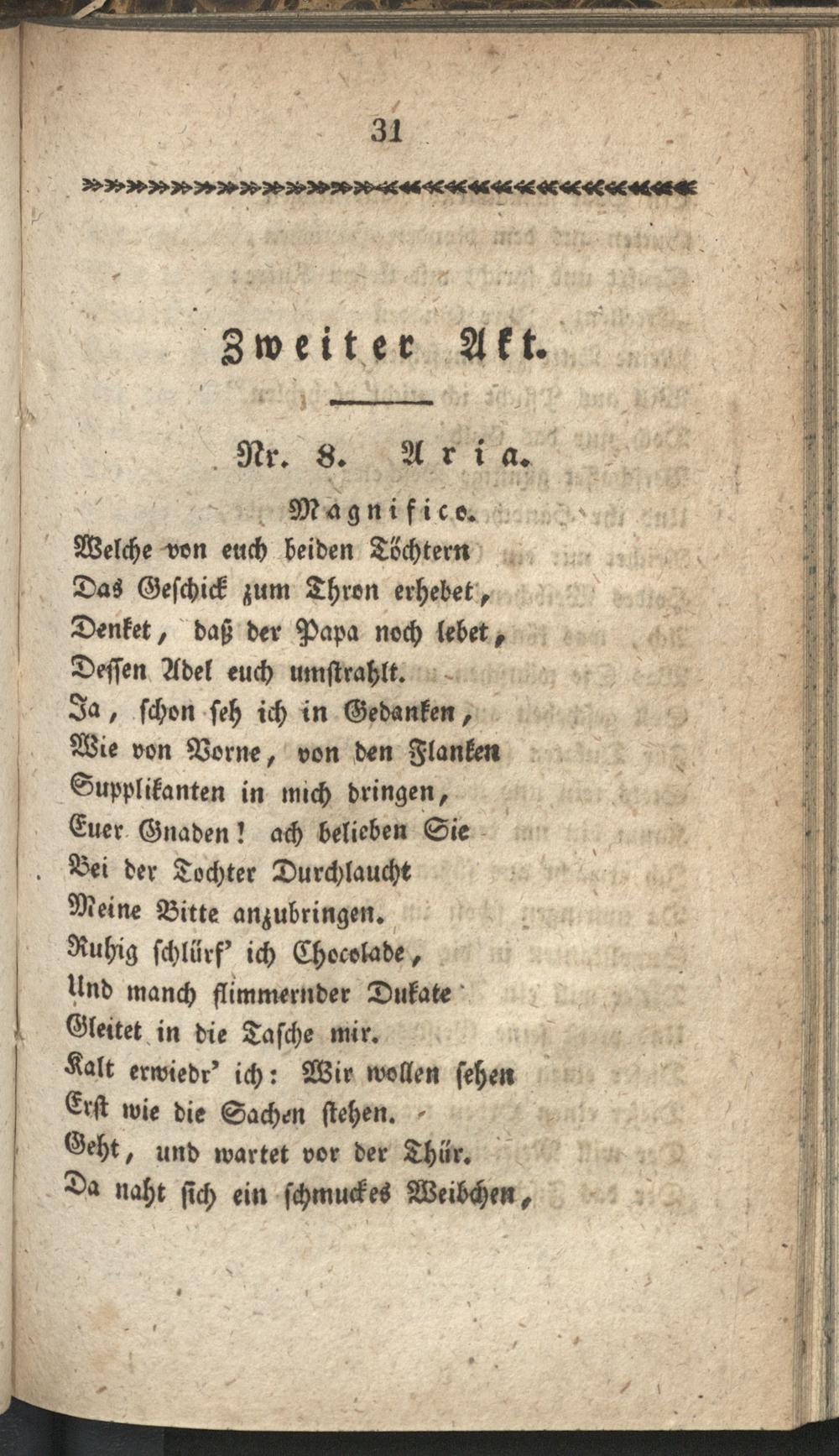 31

Zweiter Akt.

Nr. 8. Aria.

Magnifico.

Welche von euch beiden Töchtern
Das Geschick zum Thron erhebet,
Denket, daß der Papa noch lebet,
Dessen Adel euch umstrahlt.
Ja, schon seh ich in Gedanken,
Wie von Vorne, von den Flanken
Supplikanten in mich dringen,
Euer Gnaden! ach belieben Sie
Bei der Tochter Durchlaucht
Meine Bitte anzubringen.
Ruhig schlürf' ich Chocolade,
Und manch flimmernder Dukate
Gleitet in die Tasche mir.
Kalt erwiedr' ich: Wir wollen sehen
Erst wie die Sachen stehen.
Geht, und wartet vor der Thür.
Da naht sich ein schmuckes Weibchen,